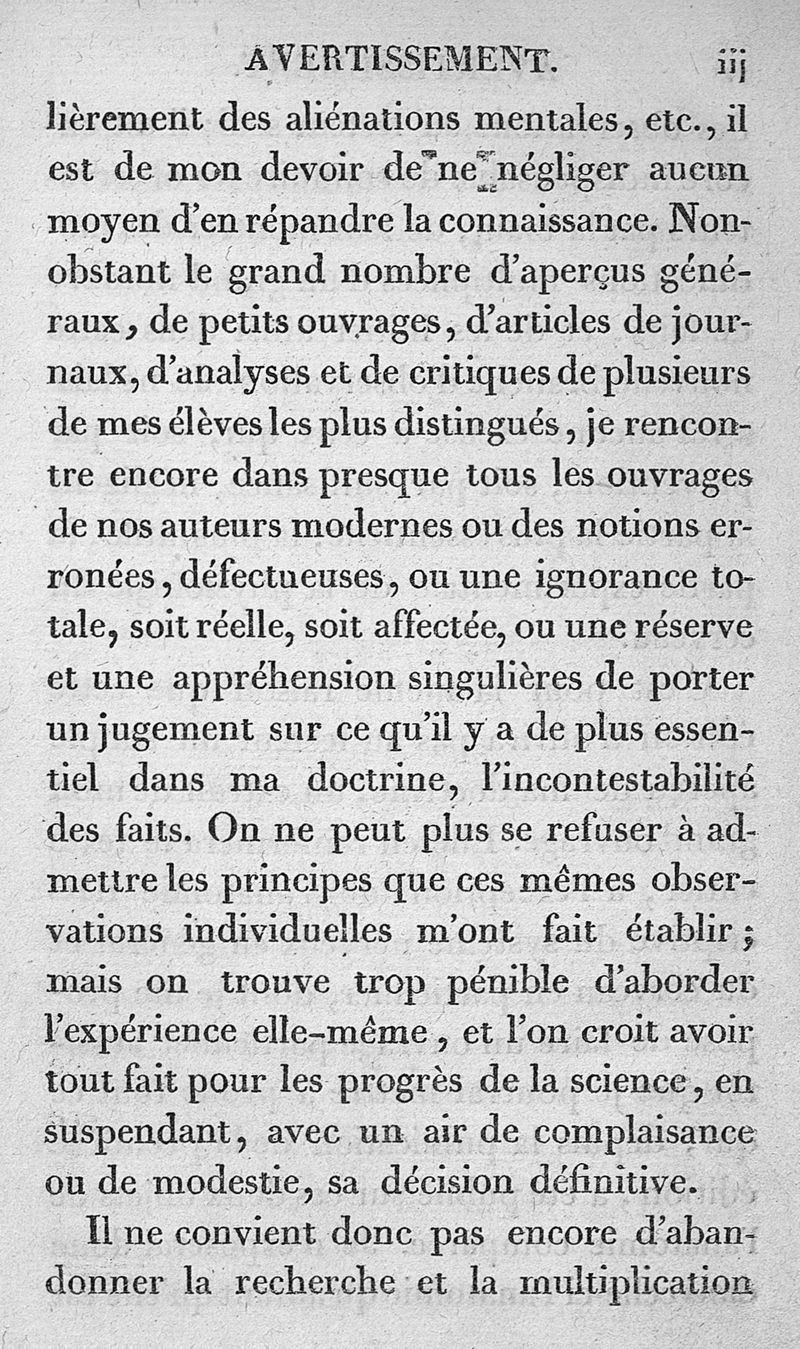 AVERTISSEMENT. iij

lièrement des aliénations mentales, etc., il est de mon devoir de ne négliger aucun moyen d'en répandre la connaissance. Nonobstant le grand nombre d'aperçus généraux, de petits ouvrages, d'articles de journaux, d'analyses et de critiques de plusieurs de mes élèves les plus distingués, je rencontre encore dans presque tous les ouvrages de nos auteurs modernes ou des notions erronées, défectueuses, ou une ignorance totale, soit réelle, soit affectée, ou une réserve et une appréhension singulières de porter un jugement sur ce qu'il y a de plus essentiel dans ma doctrine, l'incontestabilité des faits. On ne peut plus se refuser à admettre les principes que ces mêmes observations individuelles m'ont fait établir; mais on trouve trop pénible d'aborder l'expérience elle-même, et l'on croit avoir tout fait pour les progrès de la science, en suspendant, avec un air de complaisance ou de modestie, sa décision définitive.

Il ne convient donc pas encore d'abandonner la recherche et la multiplication